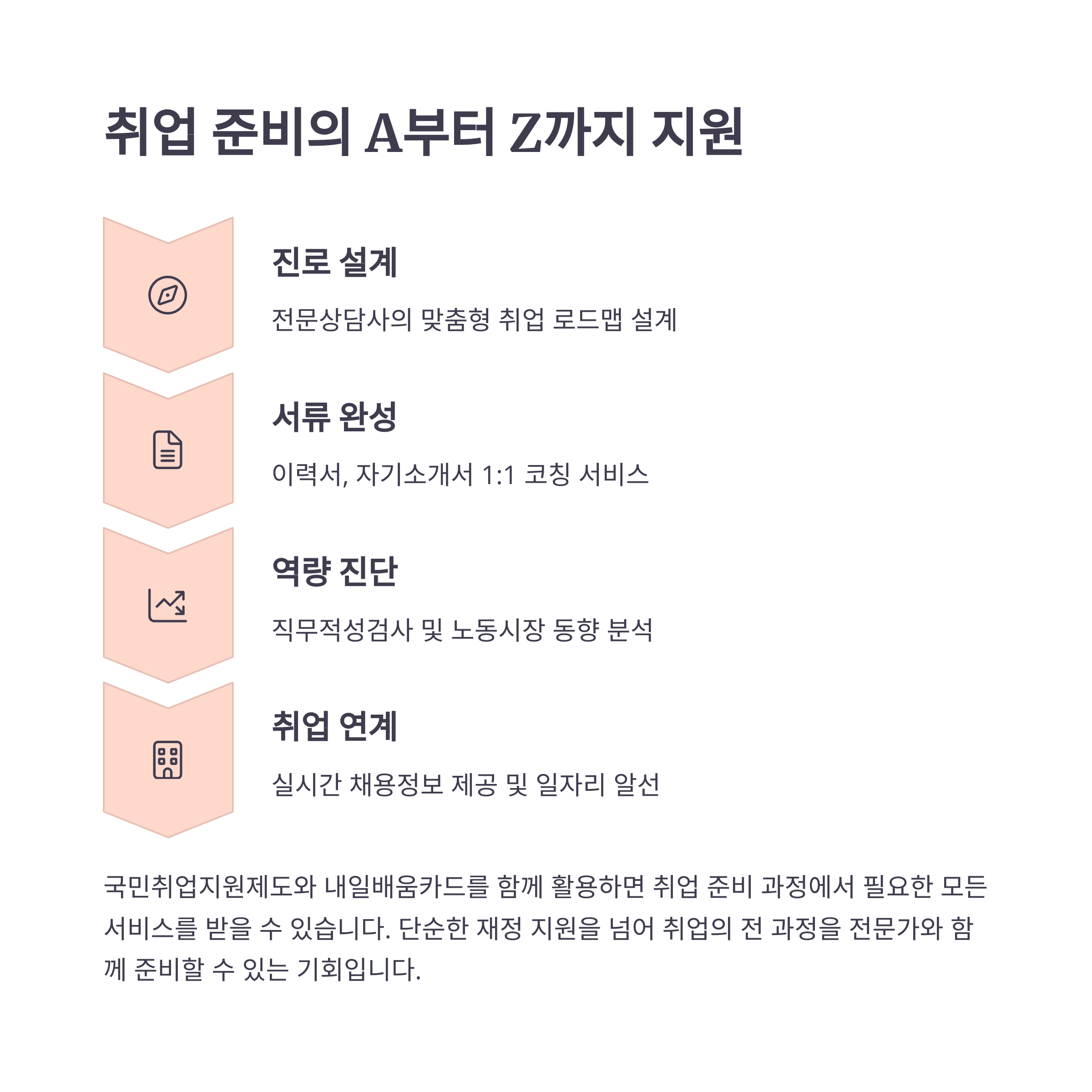 취업 준비의 A부터 Z까지 지원

진로 설계

전문상담사의 맞춤형 취업 로드맵 설계

서류 완성

이력서, 자기소개서 1:1 코칭 서비스

역량 진단

직무적성검사 및 노동시장 동향 분석

취업 연계

실시간 채용정보 제공 및 일자리 알선

국민취업지원제도와 내일배움카드를 함께 활용하면 취업 준비 과정에서 필요한 모든 서비스를 받을 수 있습니다. 단순한 재정 지원을 넘어 취업의 전 과정을 전문가와 함께 준비할 수 있는 기회입니다.